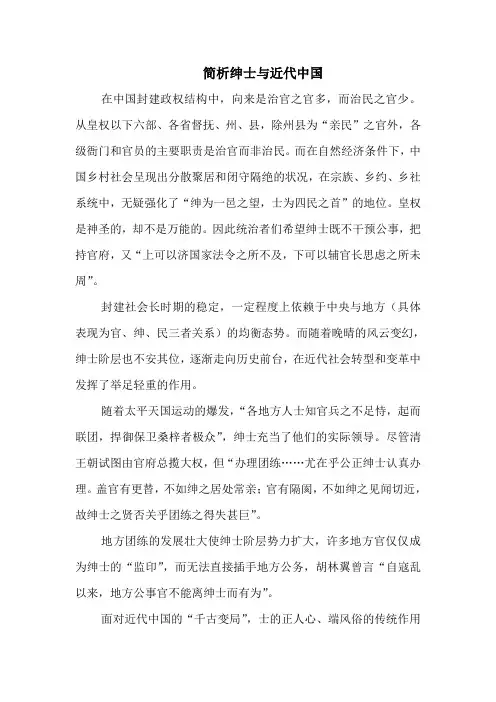 简析绅士与近代中国

在中国封建政权结构中，向来是治官之官多，而治民之官少。从皇权以下六部、各省督抚、州、县，除州县为“亲民”之官外，各级衙门和官员的主要职责是治官而非治民。而在自然经济条件下，中国乡村社会呈现出分散聚居和闭守隔绝的状况，在宗族、乡约、乡社系统中，无疑强化了“绅为一邑之望，士为四民之首”的地位。皇权是神圣的，却不是万能的。因此统治者们希望绅士既不干预公事，把持官府，又“上可以济国家法令之所不及，下可以辅官长思虑之所未周”。

封建社会长时期的稳定，一定程度上依赖于中央与地方（具体表现为官、绅、民三者关系）的均衡态势。而随着晚晴的风云变幻，绅士阶层也不安其位，逐渐走向历史前台，在近代社会转型和变革中发挥了举足轻重的作用。

随着太平天国运动的爆发，“各地方人士知官兵之不足恃，起而联团，捍御保卫桑梓者极众”，绅士充当了他们的实际领导。尽管清王朝试图由官府总揽大权，但“办理团练……尤在乎公正绅士认真办理。盖官有更替，不如绅之居处常亲；官有隔阂，不如绅之见闻切近，故绅士之贤否关乎团练之得失甚巨”。

地方团练的发展壮大使绅士阶层势力扩大，许多地方官仅仅成为绅士的“监印”，而无法直接插手地方公务，胡林翼曾言“自寇乱以来，地方公事官不能离绅士而有为”。

面对近代中国的“千古变局”，士的正人心、端风俗的传统作用